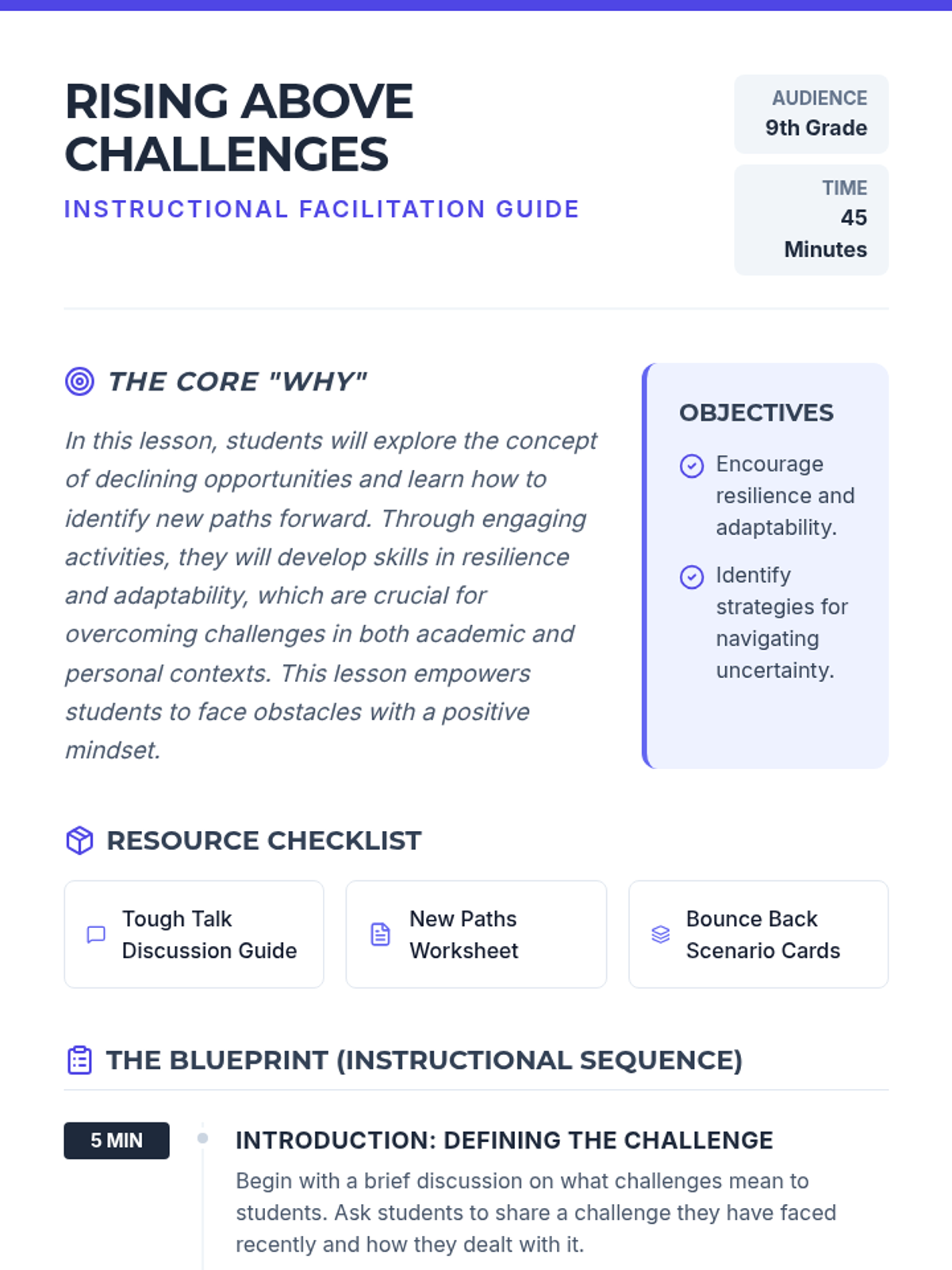 RISING ABOVE CHALLENGES

INSTRUCTIONAL FACILITATION GUIDE

AUDIENCE
9th Grade

TIME
45 Minutes

THE CORE "WHY"

In this lesson, students will explore the concept of declining opportunities and learn how to identify new paths forward. Through engaging activities, they will develop skills in resilience and adaptability, which are crucial for overcoming challenges in both academic and personal contexts. This lesson empowers students to face obstacles with a positive mindset.

OBJECTIVES

Encourage resilience and adaptability.

Identify strategies for navigating uncertainty.

RESOURCE CHECKLIST

Tough Talk Discussion Guide

New Paths Worksheet

Bounce Back Scenario Cards

THE BLUEPRINT (INSTRUCTIONAL SEQUENCE)

5 MIN

INTRODUCTION: DEFINING THE CHALLENGE

Begin with a brief discussion on what challenges mean to students. Ask students to share a challenge they have faced recently and how they dealt with it.